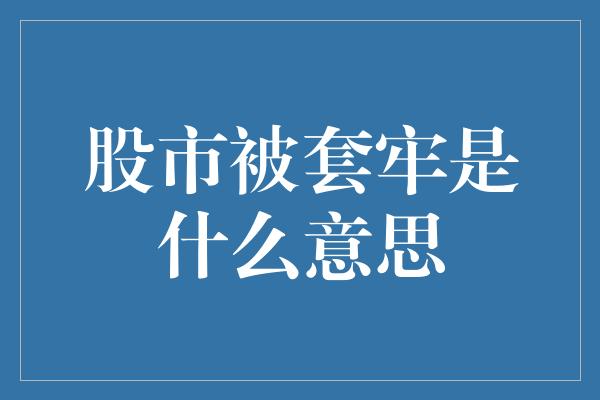 股市被套牢是什么意思